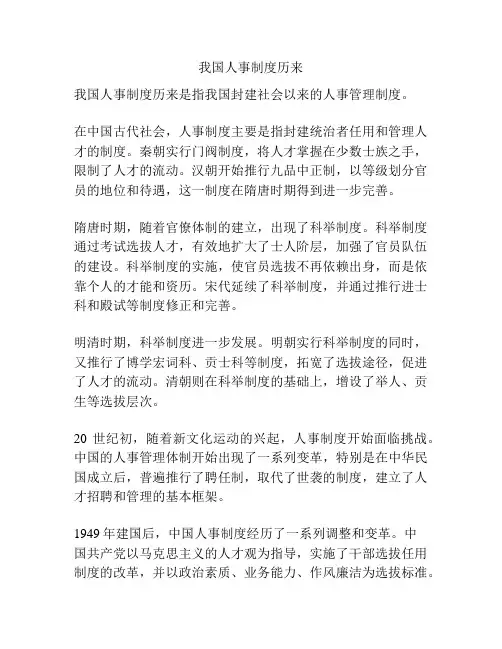 我国人事制度历来

我国人事制度历来是指我国封建社会以来的人事管理制度。

在中国古代社会，人事制度主要是指封建统治者任用和管理人才的制度。秦朝实行门阀制度，将人才掌握在少数士族之手，限制了人才的流动。汉朝开始推行九品中正制，以等级划分官员的地位和待遇，这一制度在隋唐时期得到进一步完善。

隋唐时期，随着官僚体制的建立，出现了科举制度。科举制度通过考试选拔人才，有效地扩大了士人阶层，加强了官员队伍的建设。科举制度的实施，使官员选拔不再依赖出身，而是依靠个人的才能和资历。宋代延续了科举制度，并通过推行进士科和殿试等制度修正和完善。

明清时期，科举制度进一步发展。明朝实行科举制度的同时，又推行了博学宏词科、贡士科等制度，拓宽了选拔途径，促进了人才的流动。清朝则在科举制度的基础上，增设了举人、贡生等选拔层次。

20 世纪初，随着新文化运动的兴起，人事制度开始面临挑战。中国的人事管理体制开始出现了一系列变革，特别是在中华民国成立后，普遍推行了聘任制，取代了世袭的制度，建立了人才招聘和管理的基本框架。

1949 年建国后，中国人事制度经历了一系列调整和变革。中国共产党以马克思主义的人才观为指导，实施了干部选拔任用制度的改革，并以政治素质、业务能力、作风廉洁为选拔标准。